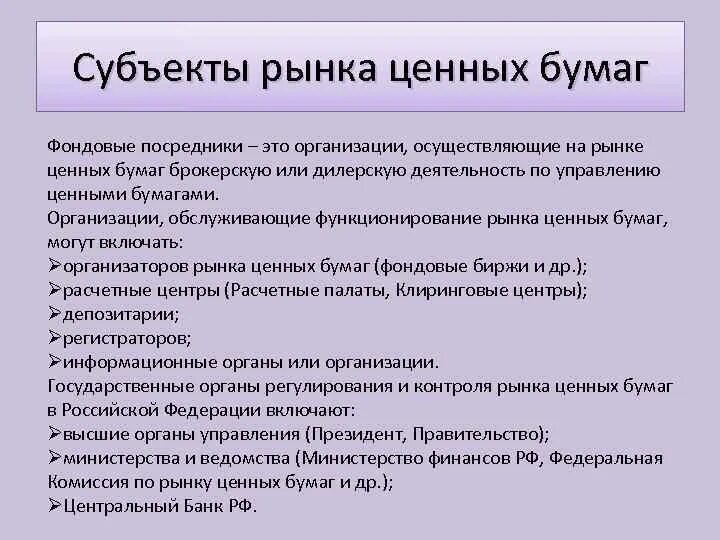 Субъекты рынка ценных бумаг

Фондовые посредники – это организации, осуществляющие на рынке ценных бумаг брокерскую или дилерскую деятельность по управлению ценными бумагами.
Организации, обслуживающие функционирование рынка ценных бумаг, могут включать:
➢организаторов рынка ценных бумаг (фондовые биржи и др.);
➢расчетные центры (Расчетные палаты, Клиринговые центры);
➢депозитарии;
➢регистраторов;
➢информационные органы или организации.
Государственные органы регулирования и контроля рынка ценных бумаг в Российской Федерации включают:
➢высшие органы управления (Президент, Правительство);
➢министерства и ведомства (Министерство финансов РФ, Федеральная Комиссия по рынку ценных бумаг и др.);
➢Центральный Банк РФ.